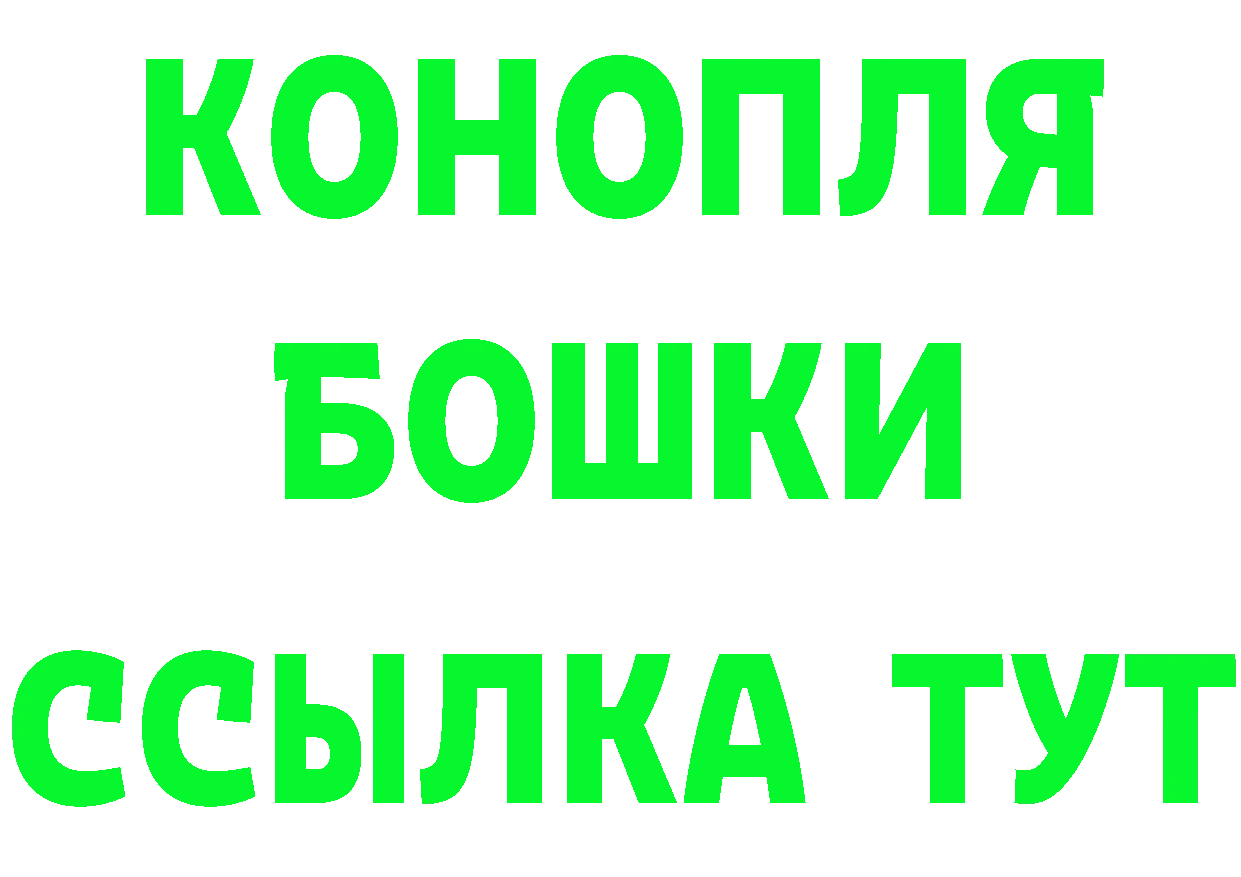 КОНОПЛЯ
БОШКИ
ССЫЛКА ТУТ